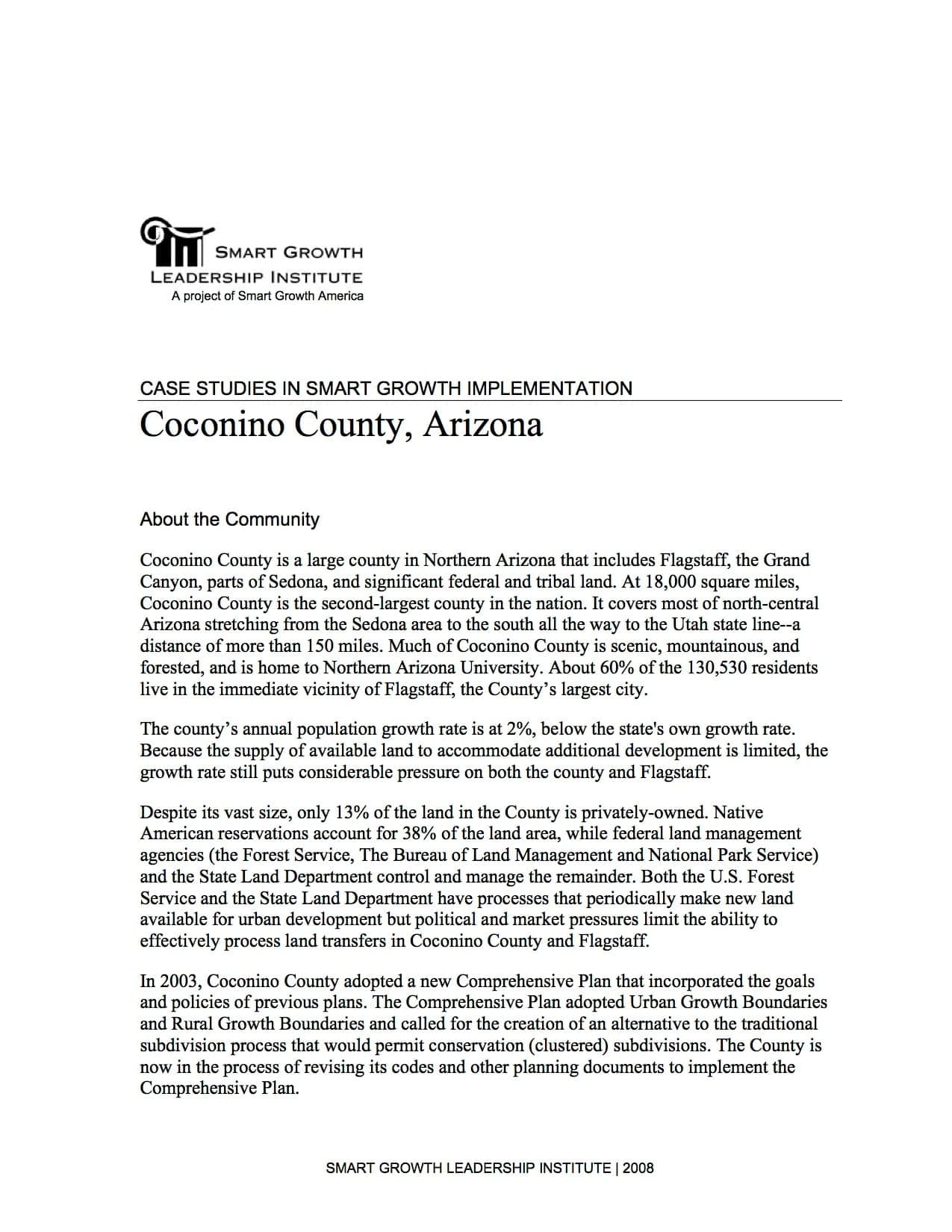 SMART GROWTH
LEADERSHIP INSTITUTE
A project of Smart Growth America

CASE STUDIES IN SMART GROWTH IMPLEMENTATION
Coconino County, Arizona

About the Community

Coconino County is a large county in Northern Arizona that includes Flagstaff, the Grand Canyon, parts of Sedona, and significant federal and tribal land. At 18,000 square miles, Coconino County is the second-largest county in the nation. It covers most of north-central Arizona stretching from the Sedona area to the south all the way to the Utah state line--a distance of more than 150 miles. Much of Coconino County is scenic, mountainous, and forested, and is home to Northern Arizona University. About 60% of the 130,530 residents live in the immediate vicinity of Flagstaff, the County's largest city.

The county's annual population growth rate is at 2%, below the state's own growth rate. Because the supply of available land to accommodate additional development is limited, the growth rate still puts considerable pressure on both the county and Flagstaff.

Despite its vast size, only 13% of the land in the County is privately-owned. Native American reservations account for 38% of the land area, while federal land management agencies (the Forest Service, The Bureau of Land Management and National Park Service) and the State Land Department control and manage the remainder. Both the U.S. Forest Service and the State Land Department have processes that periodically make new land available for urban development but political and market pressures limit the ability to effectively process land transfers in Coconino County and Flagstaff.

In 2003, Coconino County adopted a new Comprehensive Plan that incorporated the goals and policies of previous plans. The Comprehensive Plan adopted Urban Growth Boundaries and Rural Growth Boundaries and called for the creation of an alternative to the traditional subdivision process that would permit conservation (clustered) subdivisions. The County is now in the process of revising its codes and other planning documents to implement the Comprehensive Plan.

SMART GROWTH LEADERSHIP INSTITUTE | 2008